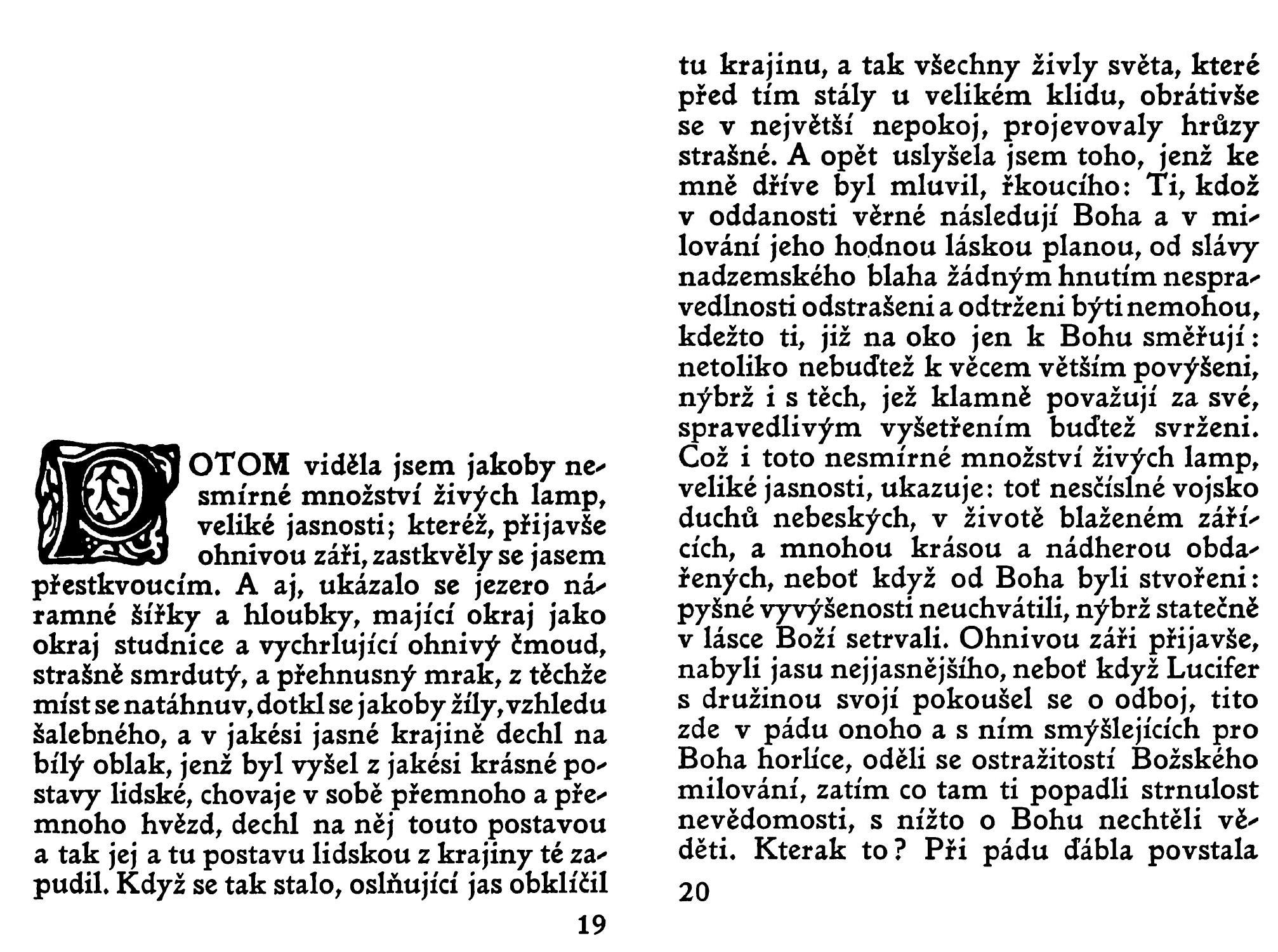 POTOM viděla jsem jakoby nesmírné množství živých lamp, veliké jasnosti; kteréž, přijavše ohnivou záři, zastkvěly se jasem přestkvoucím. A aj, ukázalo se jezero náramné šířky a hloubky, mající okraj jako okraj studnice a vychrlující ohnivý čmoud, strašně smrdutý, a přehnusný mrak, z těchže míst se natáhnuv, dotkl se jakoby žíly, vzhledu šalebného, a v jakési jasné krajině dechl na bílý oblak, jenž byl vyšel z jakési krásné postavy lidské, chovaje v sobě přemnoho a přemnoho hvězd, dechl na něj touto postavou a tak jej a tu postavu lidskou z krajiny té zapudil. Když se tak stalo, oslňující jas obklíčil

19

tu krajinu, a tak všechny živly světa, které před tím stály u velikém klidu, obrátivše se v největší nepokoj, projevovaly hrůzy strašné. A opět uslyšela jsem toho, jenž ke mně dříve byl mluvil, řkoucího: Ti, kdož v oddanosti věrné následují Boha a v milování jeho hodnou láskou planou, od slávy nadzemského blaha žádným hnutím nespravedlnosti odstrašeni a odtrženi býti nemohou, kdežto ti, již na oko jen k Bohu směřují: netoliko nebuďtež k věcem větším povýšeni, nýbrž i s těch, jež klamně považují za své, spravedlivým vyšetřením buďtež svrženi. Což i toto nesmírné množství živých lamp, veliké jasnosti, ukazuje: toť nesčíslné vojsko duchů nebeských, v životě blaženém zářících, a mnohou krásou a nádherou obdařených, neboť když od Boha byli stvořeni: pyšné vyvýšenosti neuchvátili, nýbrž statečně v lásce Boží setrvali. Ohnivou záři přijavše, nabyli jasu nejjasnějšího, neboť když Lucifer s družinou svojí pokoušel se o odboj, tito zde v pádu onoho a s ním smýšlejících pro Boha horlíce, oděli se ostražitostí Božského milování, zatím co tam ti popadli strnulost nevědomosti, s nížto o Bohu nechtěli věděti. Kterak to? Při pádu ďábla povstala

20